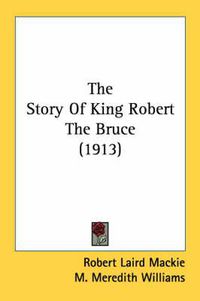 The
Story Of King Robert
The Bruce
(1913)

Robert Laird Mackie
M. Meredith Williams